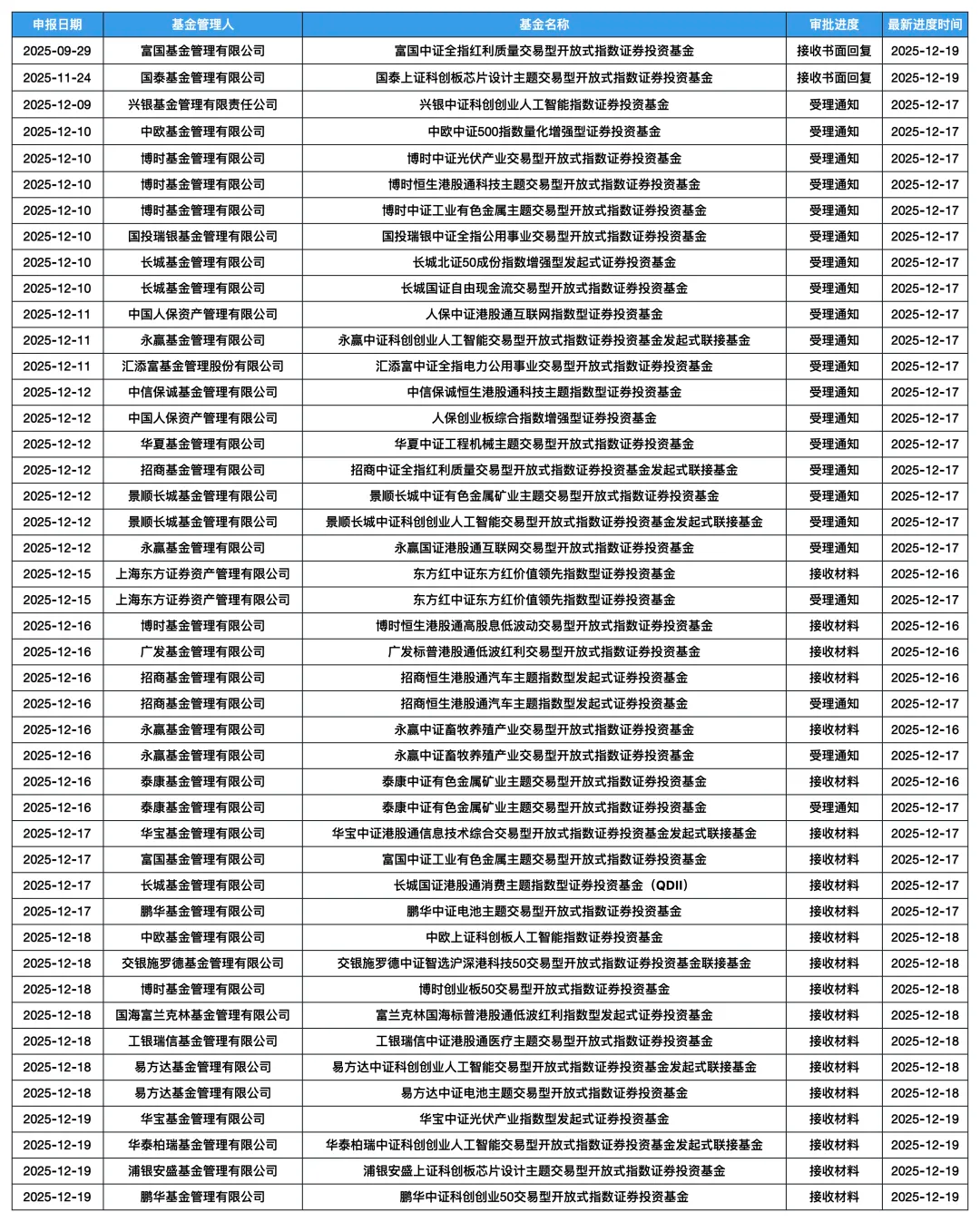 | 申报日期 | 基金管理人 | 基金名称 | 审批进度 | 最新进度时间 |
|---|---|---|---|---|
| 2025-09-29 | 富国基金管理有限公司 | 富国中证全指红利质量交易型开放式指数证券投资基金 | 接收书面回复 | 2025-12-19 |
| 2025-11-24 | 国泰基金管理有限公司 | 国泰上证科创板芯片设计主题交易型开放式指数证券投资基金 | 接收书面回复 | 2025-12-19 |
| 2025-12-09 | 兴银基金管理有限责任公司 | 兴银中证科创创业人工智能指数证券投资基金 | 受理通知 | 2025-12-17 |
| 2025-12-10 | 中欧基金管理有限公司 | 中欧中证500指数量化增强型证券投资基金 | 受理通知 | 2025-12-17 |
| 2025-12-10 | 博时基金管理有限公司 | 博时中证光伏产业交易型开放式指数证券投资基金 | 受理通知 | 2025-12-17 |
| 2025-12-10 | 博时基金管理有限公司 | 博时恒生港股通科技主题交易型开放式指数证券投资基金 | 受理通知 | 2025-12-17 |
| 2025-12-10 | 博时基金管理有限公司 | 博时中证工业有色金属主题交易型开放式指数证券投资基金 | 受理通知 | 2025-12-17 |
| 2025-12-10 | 国投瑞银基金管理有限公司 | 国投瑞银中证全指公用事业交易型开放式指数证券投资基金 | 受理通知 | 2025-12-17 |
| 2025-12-10 | 长城基金管理有限公司 | 长城北证50成份指数增强型发起式证券投资基金 | 受理通知 | 2025-12-17 |
| 2025-12-10 | 长城基金管理有限公司 | 长城国证自由现金流交易型开放式指数证券投资基金 | 受理通知 | 2025-12-17 |
| 2025-12-11 | 中国人保资产管理有限公司 | 人保中证港股通互联网指数型证券投资基金 | 受理通知 | 2025-12-17 |
| 2025-12-11 | 永赢基金管理有限公司 | 永赢中证科创创业人工智能交易型开放式指数证券投资基金发起式联接基金 | 受理通知 | 2025-12-17 |
| 2025-12-11 | 汇添富基金管理股份有限公司 | 汇添富中证全指电力公用事业交易型开放式指数证券投资基金 | 受理通知 | 2025-12-17 |
| 2025-12-12 | 中信保诚基金管理有限公司 | 中信保诚恒生港股通科技主题指数型证券投资基金 | 受理通知 | 2025-12-17 |
| 2025-12-12 | 中国人保资产管理有限公司 | 人保创业板综合指数增强型证券投资基金 | 受理通知 | 2025-12-17 |
| 2025-12-12 | 华夏基金管理有限公司 | 华夏中证工程机械主题交易型开放式指数证券投资基金 | 受理通知 | 2025-12-17 |
| 2025-12-12 | 招商基金管理有限公司 | 招商中证全指红利质量交易型开放式指数证券投资基金发起式联接基金 | 受理通知 | 2025-12-17 |
| 2025-12-12 | 景顺长城基金管理有限公司 | 景顺长城中证有色金属矿业主题交易型开放式指数证券投资基金 | 受理通知 | 2025-12-17 |
| 2025-12-12 | 景顺长城基金管理有限公司 | 景顺长城中证科创创业人工智能交易型开放式指数证券投资基金发起式联接基金 | 受理通知 | 2025-12-17 |
| 2025-12-12 | 永赢基金管理有限公司 | 永赢国证港股通互联网交易型开放式指数证券投资基金 | 受理通知 | 2025-12-17 |
| 2025-12-15 | 上海东方证券资产管理有限公司 | 东方红中证东方红价值领先指数型证券投资基金 | 接收材料 | 2025-12-16 |
| 2025-12-15 | 上海东方证券资产管理有限公司 | 东方红中证东方红价值领先指数型证券投资基金 | 受理通知 | 2025-12-17 |
| 2025-12-16 | 博时基金管理有限公司 | 博时恒生港股通高股息低波动交易型开放式指数证券投资基金 | 接收材料 | 2025-12-16 |
| 2025-12-16 | 广发基金管理有限公司 | 广发标普港股通低波红利交易型开放式指数证券投资基金 | 接收材料 | 2025-12-16 |
| 2025-12-16 | 招商基金管理有限公司 | 招商恒生港股通汽车主题指数型发起式证券投资基金 | 接收材料 | 2025-12-16 |
| 2025-12-16 | 招商基金管理有限公司 | 招商恒生港股通汽车主题指数型发起式证券投资基金 | 受理通知 | 2025-12-17 |
| 2025-12-16 | 永赢基金管理有限公司 | 永赢中证畜牧养殖产业交易型开放式指数证券投资基金 | 接收材料 | 2025-12-16 |
| 2025-12-16 | 永赢基金管理有限公司 | 永赢中证畜牧养殖产业交易型开放式指数证券投资基金 | 受理通知 | 2025-12-17 |
| 2025-12-16 | 泰康基金管理有限公司 | 泰康中证有色金属矿业主题交易型开放式指数证券投资基金 | 接收材料 | 2025-12-16 |
| 2025-12-16 | 泰康基金管理有限公司 | 泰康中证有色金属矿业主题交易型开放式指数证券投资基金 | 受理通知 | 2025-12-17 |
| 2025-12-17 | 华宝基金管理有限公司 | 华宝中证港股通信息技术综合交易型开放式指数证券投资基金发起式联接基金 | 接收材料 | 2025-12-17 |
| 2025-12-17 | 富国基金管理有限公司 | 富国中证工业有色金属主题交易型开放式指数证券投资基金 | 接收材料 | 2025-12-17 |
| 2025-12-17 | 长城基金管理有限公司 | 长城国证港股通消费主题指数型证券投资基金（QDII） | 接收材料 | 2025-12-17 |
| 2025-12-17 | 鹏华基金管理有限公司 | 鹏华中证电池主题交易型开放式指数证券投资基金 | 接收材料 | 2025-12-17 |
| 2025-12-18 | 中欧基金管理有限公司 | 中欧上证科创板人工智能指数证券投资基金 | 接收材料 | 2025-12-18 |
| 2025-12-18 | 交银施罗德基金管理有限公司 | 交银施罗德中证智选沪深港科技50交易型开放式指数证券投资基金联接基金 | 接收材料 | 2025-12-18 |
| 2025-12-18 | 博时基金管理有限公司 | 博时创业板50交易型开放式指数证券投资基金 | 接收材料 | 2025-12-18 |
| 2025-12-18 | 国海富兰克林基金管理有限公司 | 富兰克林国海标普港股通低波红利指数型发起式证券投资基金 | 接收材料 | 2025-12-18 |
| 2025-12-18 | 工银瑞信基金管理有限公司 | 工银瑞信中证港股通医疗主题交易型开放式指数证券投资基金 | 接收材料 | 2025-12-18 |
| 2025-12-18 | 易方达基金管理有限公司 | 易方达中证科创创业人工智能交易型开放式指数证券投资基金发起式联接基金 | 接收材料 | 2025-12-18 |
| 2025-12-18 | 易方达基金管理有限公司 | 易方达中证电池主题交易型开放式指数证券投资基金 | 接收材料 | 2025-12-18 |
| 2025-12-19 | 华宝基金管理有限公司 | 华宝中证光伏产业指数型发起式证券投资基金 | 接收材料 | 2025-12-19 |
| 2025-12-19 | 华泰柏瑞基金管理有限公司 | 华泰柏瑞中证科创创业人工智能交易型开放式指数证券投资基金发起式联接基金 | 接收材料 | 2025-12-19 |
| 2025-12-19 | 浦银安盛基金管理有限公司 | 浦银安盛上证科创板芯片设计主题交易型开放式指数证券投资基金 | 接收材料 | 2025-12-19 |
| 2025-12-19 | 鹏华基金管理有限公司 | 鹏华中证科创创业50交易型开放式指数证券投资基金 | 接收材料 | 2025-12-19 |